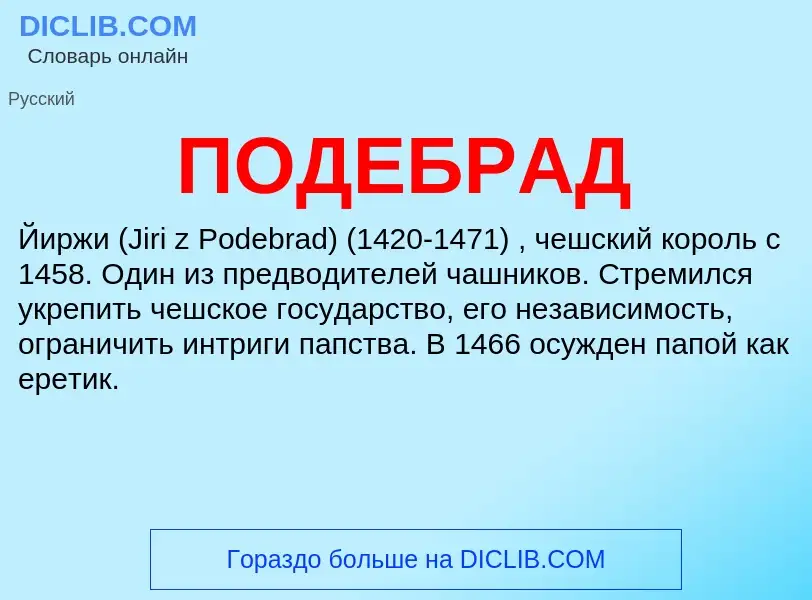 DICLIB.COM
Словарь онлайн

Русский

ПОДЕБРАД

Йиржи (Jiri z Podebrad) (1420-1471) , чешский король с 1458. Один из предводителей чашников. Стремился укрепить чешское государство, его независимость, ограничить интриги папства. В 1466 осужден папой как еретик.

Гораздо больше на DICLIB.COM